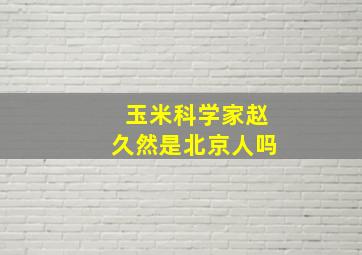 玉米科学家赵久然是北京人吗